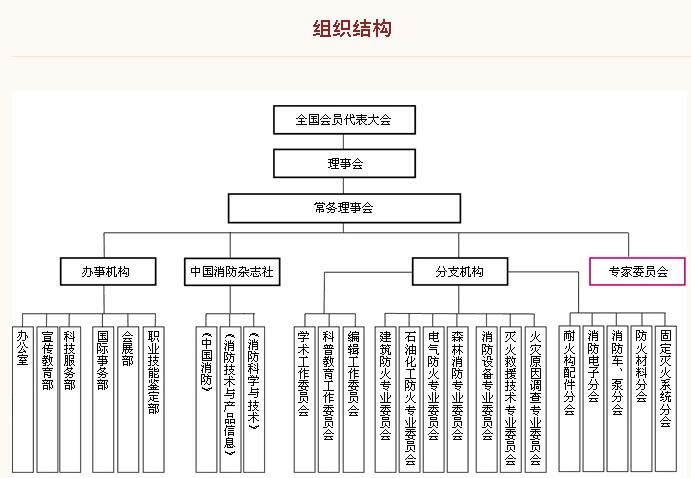 组织结构

全国会员代表大会

理事会

常务理事会

办事机构

中国消防杂志社

分支机构

专家委员会

办公室

宣传教育部

科技服务部

国际事务部

会展部

职业技能鉴定部

《中国消防》

《消防技术与产品信息》

《消防科学与技术》

学术工作委员会

科普教育工作委员会

编辑工作委员会

建筑防火专业委员会

石油化工防火专业委员会

电气防火专业委员会

森林消防专业委员会

消防设备专业委员会

灭火救援技术专业委员会

火灾原因调查专业委员会

耐火构配件分会

消防电子分会

消防车、泵分会

防火材料分会

固定灭火系统分会